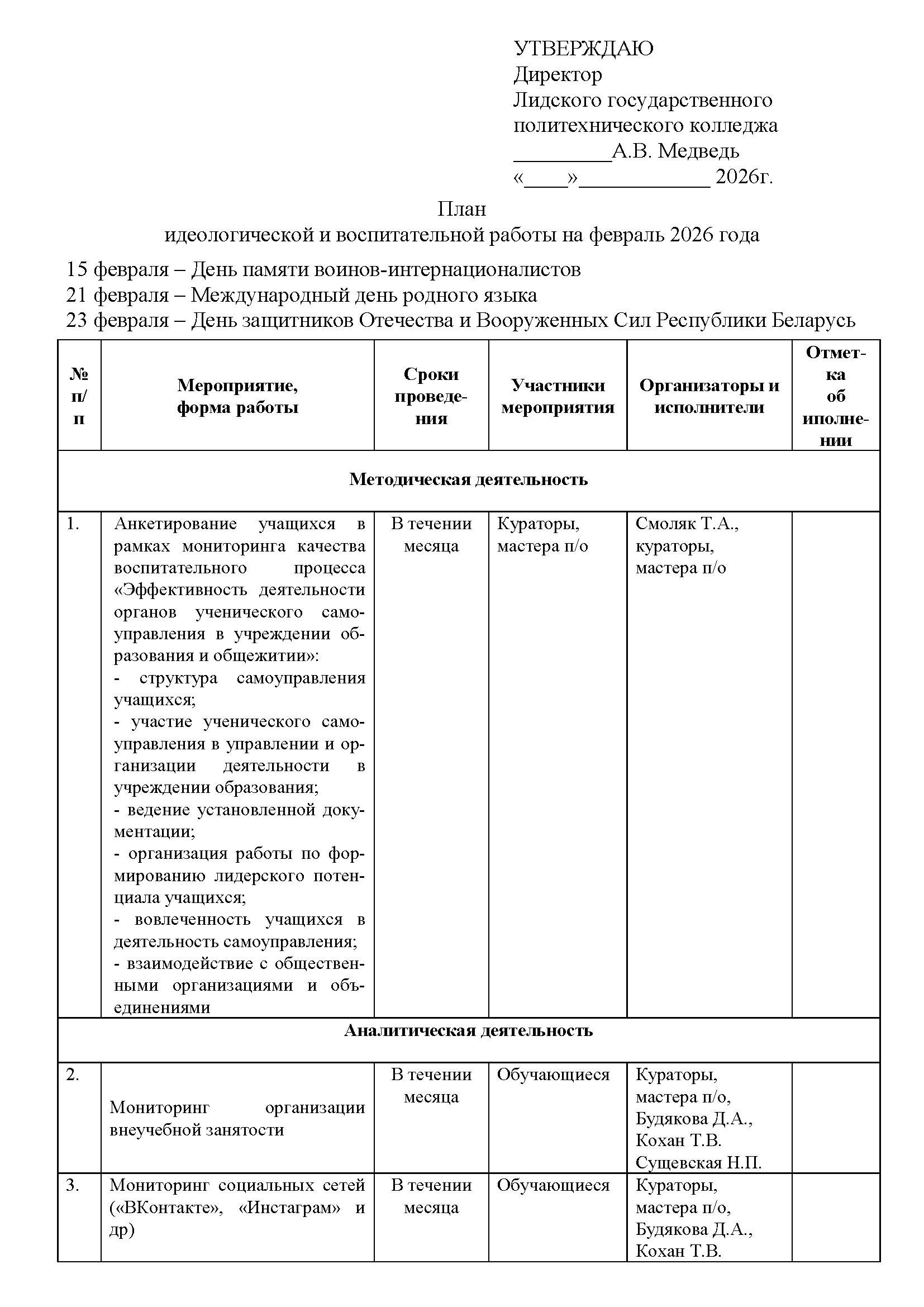 УТВЕРЖДАЮ
Директор
Лидского государственного политехнического колледжа
_________А.В. Медведь
«____»____________ 2026г.

План
идеологической и воспитательной работы на февраль 2026 года

15 февраля – День памяти воинов-интернационалистов
21 февраля – Международный день родного языка
23 февраля – День защитников Отечества и Вооруженных Сил Республики Беларусь

| № п/п | Мероприятие, форма работы | Сроки проведения | Участники мероприятия | Организаторы и исполнители | Отметка об иполнении |
|---|---|---|---|---|---|
| Методическая деятельность | | | | | |
| 1. | Анкетирование учащихся в рамках мониторинга качества воспитательного процесса «Эффективность деятельности органов ученического самоуправления в учреждении образования и общежитии»: - структура самоуправления учащихся; - участие ученического самоуправления в управлении и организации деятельности в учреждении образования; - ведение установленной документации; - организация работы по формированию лидерского потенциала учащихся; - вовлеченность учащихся в деятельность самоуправления; - взаимодействие с общественными организациями и объединениями | В течении месяца | Кураторы, мастера п/о | Смоляк Т.А., кураторы, мастера п/о | |
| Аналитическая деятельность | | | | | |
| 2. | Мониторинг организации внеучебной занятости | В течении месяца | Обучающиеся | Кураторы, мастера п/о, Будякова Д.А., Кохан Т.В. Сущевская Н.П. | |
| 3. | Мониторинг социальных сетей («ВКонтакте», «Инстаграм» и др) | В течении месяца | Обучающиеся | Кураторы, мастера п/о, Будякова Д.А., Кохан Т.В. | |